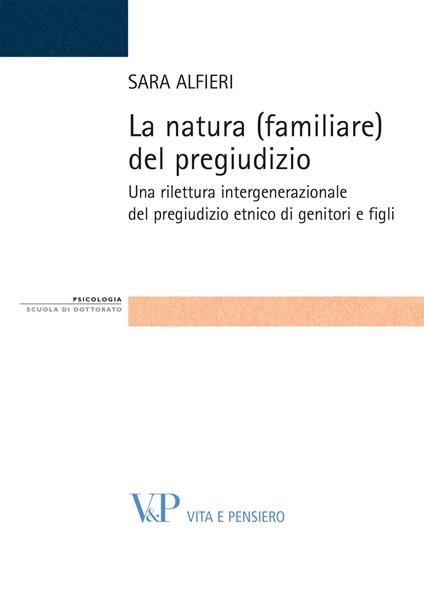 SARA ALFIERI

La natura (familiare) del pregiudizio

Una rilettura intergenerazionale del pregiudizio etnico di genitori e figli

PSICOLOGIA
SCUOLA DI DOTTORATO

V&P VITA E PENSIERO